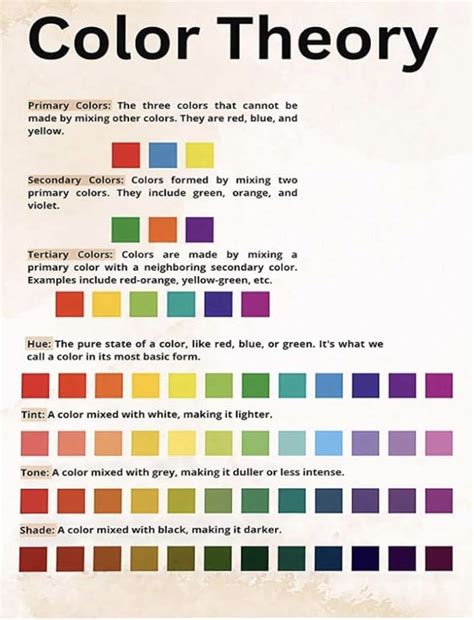 Color Theory

Primary Colors: The three colors that cannot be made by mixing other colors. They are red, blue, and yellow.

Secondary Colors: Colors formed by mixing two primary colors. They include green, orange, and violet.

Tertiary Colors: Colors are made by mixing a primary color with a neighboring secondary color. Examples include red-orange, yellow-green, etc.

Hue: The pure state of a color, like red, blue, or green. It's what we call a color in its most basic form.

Tint: A color mixed with white, making it lighter.

Tone: A color mixed with grey, making it duller or less intense.

Shade: A color mixed with black, making it darker.